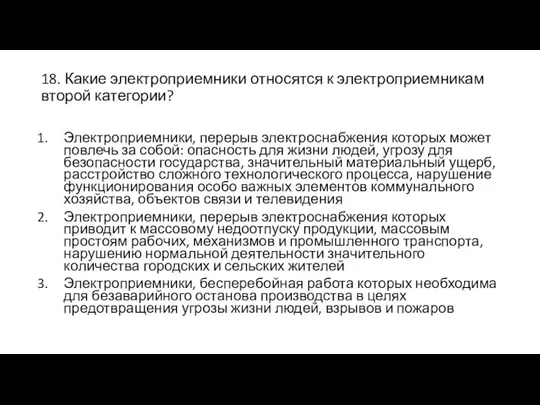 18. Какие электроприемники относятся к электроприемникам второй категории?

1. Электроприемники, перерыв электроснабжения которых может повлечь за собой: опасность для жизни людей, угрозу для безопасности государства, значительный материальный ущерб, расстройство сложного технологического процесса, нарушение функционирования особо важных элементов коммунального хозяйства, объектов связи и телевидения
2. Электроприемники, перерыв электроснабжения которых приводит к массовому недоотпуску продукции, массовым простоям рабочих, механизмов и промышленного транспорта, нарушению нормальной деятельности значительного количества городских и сельских жителей
3. Электроприемники, бесперебойная работа которых необходима для безаварийного останова производства в целях предотвращения угрозы жизни людей, взрывов и пожаров